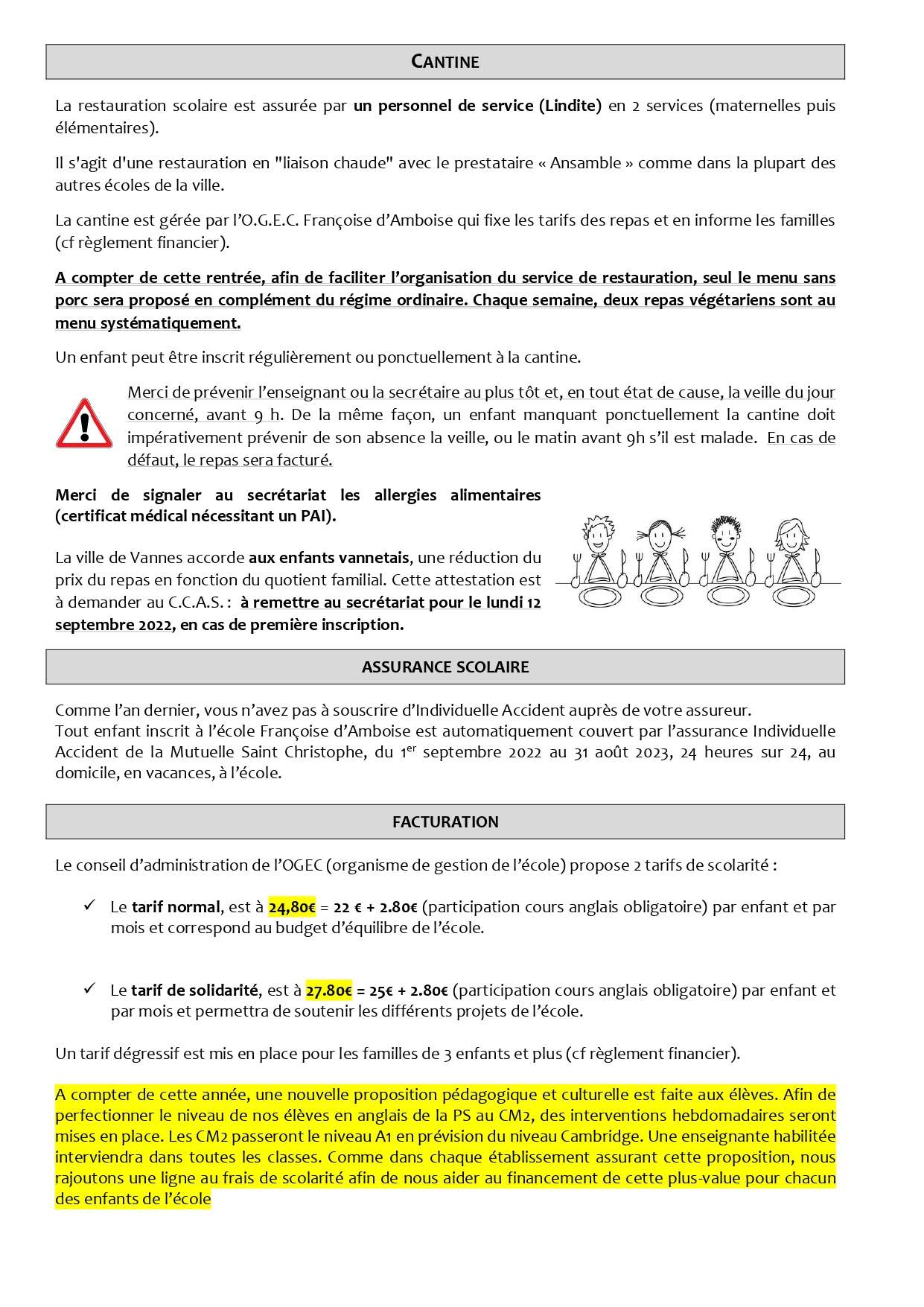 CANTINE

La restauration scolaire est assurée par un personnel de service (Lindite) en 2 services (maternelles puis élémentaires).

Il s'agit d'une restauration en "liaison chaude" avec le prestataire « Ansamble » comme dans la plupart des autres écoles de la ville.

La cantine est gérée par l'O.G.E.C. Françoise d'Amboise qui fixe les tarifs des repas et en informe les familles (cf règlement financier).

A compter de cette rentrée, afin de faciliter l'organisation du service de restauration, seul le menu sans porc sera proposé en complément du régime ordinaire. Chaque semaine, deux repas végétariens sont au menu systématiquement.

Un enfant peut être inscrit régulièrement ou ponctuellement à la cantine.

Merci de prévenir l'enseignant ou la secrétaire au plus tôt et, en tout état de cause, la veille du jour concerné, avant 9 h. De la même façon, un enfant manquant ponctuellement la cantine doit impérativement prévenir de son absence la veille, ou le matin avant 9h s'il est malade. En cas de défaut, le repas sera facturé.

Merci de signaler au secrétariat les allergies alimentaires (certificat médical nécessitant un PAI).

La ville de Vannes accorde aux enfants vannetais, une réduction du prix du repas en fonction du quotient familial. Cette attestation est à demander au C.C.A.S. : à remettre au secrétariat pour le lundi 12 septembre 2022, en cas de première inscription.

ASSURANCE SCOLAIRE

Comme l'an dernier, vous n'avez pas à souscrire d'Individuelle Accident auprès de votre assureur.
Tout enfant inscrit à l'école Françoise d'Amboise est automatiquement couvert par l'assurance Individuelle Accident de la Mutuelle Saint Christophe, du 1$^{er}$ septembre 2022 au 31 août 2023, 24 heures sur 24, au domicile, en vacances, à l'école.

FACTURATION

Le conseil d'administration de l'OGEC (organisme de gestion de l'école) propose 2 tarifs de scolarité :

✓ Le tarif normal, est à 24,80€ = 22 € + 2.80€ (participation cours anglais obligatoire) par enfant et par mois et correspond au budget d'équilibre de l'école.

✓ Le tarif de solidarité, est à 27.80€ = 25€ + 2.80€ (participation cours anglais obligatoire) par enfant et par mois et permettra de soutenir les différents projets de l'école.

Un tarif dégressif est mis en place pour les familles de 3 enfants et plus (cf règlement financier).

A compter de cette année, une nouvelle proposition pédagogique et culturelle est faite aux élèves. Afin de perfectionner le niveau de nos élèves en anglais de la PS au CM2, des interventions hebdomadaires seront mises en place. Les CM2 passeront le niveau A1 en prévision du niveau Cambridge. Une enseignante habilitée interviendra dans toutes les classes. Comme dans chaque établissement assurant cette proposition, nous rajoutons une ligne au frais de scolarité afin de nous aider au financement de cette plus-value pour chacun des enfants de l'école